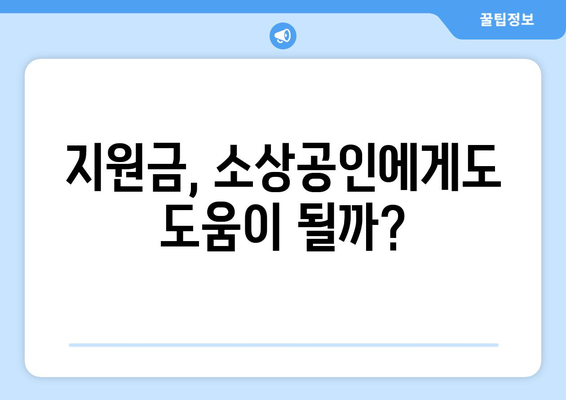 꿀팁정보

지원금, 소상공인에게도 도움이 될까?